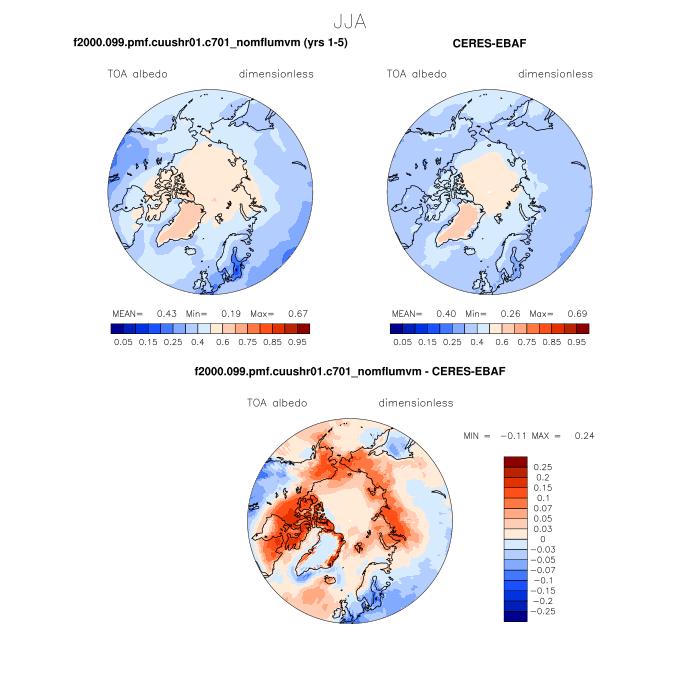 JJA

f2000.099.pmf.cuushr01.c701_nomflumvm (yrs 1-5)

TOA albedo dimensionless

MEAN= 0.43 Min= 0.19 Max= 0.67

0.05 0.15 0.25 0.4 0.6 0.75 0.85 0.95

CERES-EBAF

TOA albedo dimensionless

MEAN= 0.40 Min= 0.26 Max= 0.69

0.05 0.15 0.25 0.4 0.6 0.75 0.85 0.95

f2000.099.pmf.cuushr01.c701_nomflumvm - CERES-EBAF

TOA albedo dimensionless

MIN = −0.11 MAX = 0.24

0.25
0.2
0.15
0.1
0.07
0.05
0.03
0
−0.03
−0.05
−0.07
−0.1
−0.15
−0.2
−0.25